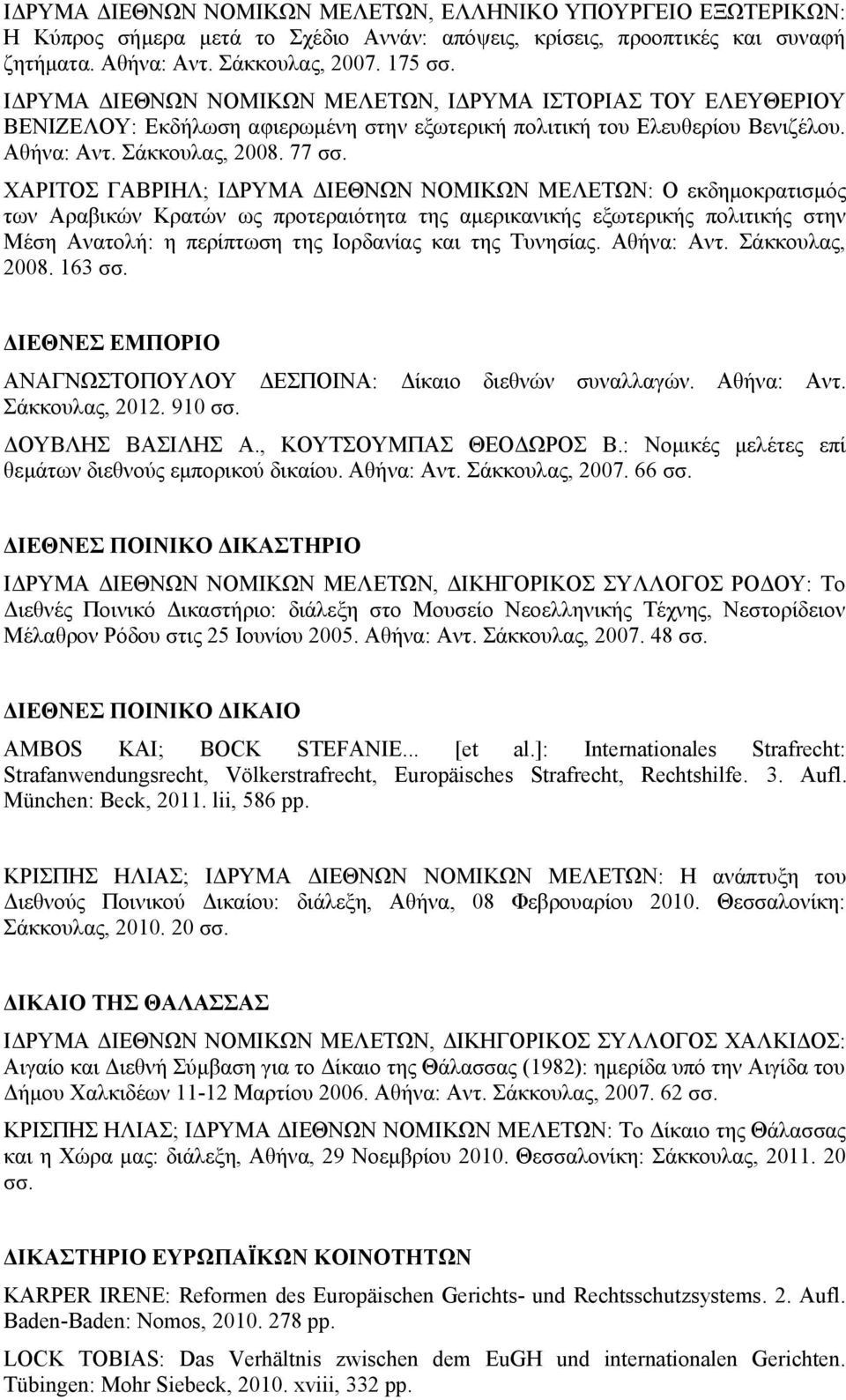 ΙΔΡΥΜΑ ΔΙΕΘΝΩΝ ΝΟΜΙΚΩΝ ΜΕΛΕΤΩΝ, ΕΛΛΗΝΙΚΟ ΥΠΟΥΡΓΕΙΟ ΕΞΩΤΕΡΙΚΩΝ: Η Κύπρος σήμερα μετά το Σχέδιο Αννάν: απόψεις, κρίσεις, προοπτικές και συναφή ζητήματα. Αθήνα: Αντ. Σάκκουλας, 2007. 175 σσ.

ΙΔΡΥΜΑ ΔΙΕΘΝΩΝ ΝΟΜΙΚΩΝ ΜΕΛΕΤΩΝ, ΙΔΡΥΜΑ ΙΣΤΟΡΙΑΣ ΤΟΥ ΕΛΕΥΘΕΡΙΟΥ ΒΕΝΙΖΕΛΟΥ: Εκδήλωση αφιερωμένη στην εξωτερική πολιτική του Ελευθερίου Βενιζέλου. Αθήνα: Αντ. Σάκκουλας, 2008. 77 σσ.

ΧΑΡΙΤΟΣ ΓΑΒΡΙΗΛ; ΙΔΡΥΜΑ ΔΙΕΘΝΩΝ ΝΟΜΙΚΩΝ ΜΕΛΕΤΩΝ: Ο εκδημοκρατισμός των Αραβικών Κρατών ως προτεραιότητα της αμερικανικής εξωτερικής πολιτικής στην Μέση Ανατολή: η περίπτωση της Ιορδανίας και της Τυνησίας. Αθήνα: Αντ. Σάκκουλας, 2008. 163 σσ.

ΔΙΕΘΝΕΣ ΕΜΠΟΡΙΟ

ΑΝΑΓΝΩΣΤΟΠΟΥΛΟΥ ΔΕΣΠΟΙΝΑ: Δίκαιο διεθνών συναλλαγών. Αθήνα: Αντ. Σάκκουλας, 2012. 910 σσ.

ΔΟΥΒΛΗΣ ΒΑΣΙΛΗΣ Α., ΚΟΥΤΣΟΥΜΠΑΣ ΘΕΟΔΩΡΟΣ Β.: Νομικές μελέτες επί θεμάτων διεθνούς εμπορικού δικαίου. Αθήνα: Αντ. Σάκκουλας, 2007. 66 σσ.

ΔΙΕΘΝΕΣ ΠΟΙΝΙΚΟ ΔΙΚΑΣΤΗΡΙΟ

ΙΔΡΥΜΑ ΔΙΕΘΝΩΝ ΝΟΜΙΚΩΝ ΜΕΛΕΤΩΝ, ΔΙΚΗΓΟΡΙΚΟΣ ΣΥΛΛΟΓΟΣ ΡΟΔΟΥ: Το Διεθνές Ποινικό Δικαστήριο: διάλεξη στο Μουσείο Νεοελληνικής Τέχνης, Νεστορίδειον Μέλαθρον Ρόδου στις 25 Ιουνίου 2005. Αθήνα: Αντ. Σάκκουλας, 2007. 48 σσ.

ΔΙΕΘΝΕΣ ΠΟΙΝΙΚΟ ΔΙΚΑΙΟ

AMBOS KAI; BOCK STEFANIE... [et al.]: Internationales Strafrecht: Strafanwendungsrecht, Völkerstrafrecht, Europäisches Strafrecht, Rechtshilfe. 3. Aufl. München: Beck, 2011. lii, 586 pp.

ΚΡΙΣΠΗΣ ΗΛΙΑΣ; ΙΔΡΥΜΑ ΔΙΕΘΝΩΝ ΝΟΜΙΚΩΝ ΜΕΛΕΤΩΝ: Η ανάπτυξη του Διεθνούς Ποινικού Δικαίου: διάλεξη, Αθήνα, 08 Φεβρουαρίου 2010. Θεσσαλονίκη: Σάκκουλας, 2010. 20 σσ.

ΔΙΚΑΙΟ ΤΗΣ ΘΑΛΑΣΣΑΣ

ΙΔΡΥΜΑ ΔΙΕΘΝΩΝ ΝΟΜΙΚΩΝ ΜΕΛΕΤΩΝ, ΔΙΚΗΓΟΡΙΚΟΣ ΣΥΛΛΟΓΟΣ ΧΑΛΚΙΔΟΣ: Αιγαίο και Διεθνή Σύμβαση για το Δίκαιο της Θάλασσας (1982): ημερίδα υπό την Αιγίδα του Δήμου Χαλκιδέων 11-12 Μαρτίου 2006. Αθήνα: Αντ. Σάκκουλας, 2007. 62 σσ.

ΚΡΙΣΠΗΣ ΗΛΙΑΣ; ΙΔΡΥΜΑ ΔΙΕΘΝΩΝ ΝΟΜΙΚΩΝ ΜΕΛΕΤΩΝ: Το Δίκαιο της Θάλασσας και η Χώρα μας: διάλεξη, Αθήνα, 29 Νοεμβρίου 2010. Θεσσαλονίκη: Σάκκουλας, 2011. 20 σσ.

ΔΙΚΑΣΤΗΡΙΟ ΕΥΡΩΠΑΪΚΩΝ ΚΟΙΝΟΤΗΤΩΝ

KARPER IRENE: Reformen des Europäischen Gerichts- und Rechtsschutzsystems. 2. Aufl. Baden-Baden: Nomos, 2010. 278 pp.

LOCK TOBIAS: Das Verhältnis zwischen dem EuGH und internationalen Gerichten. Tübingen: Mohr Siebeck, 2010. xviii, 332 pp.